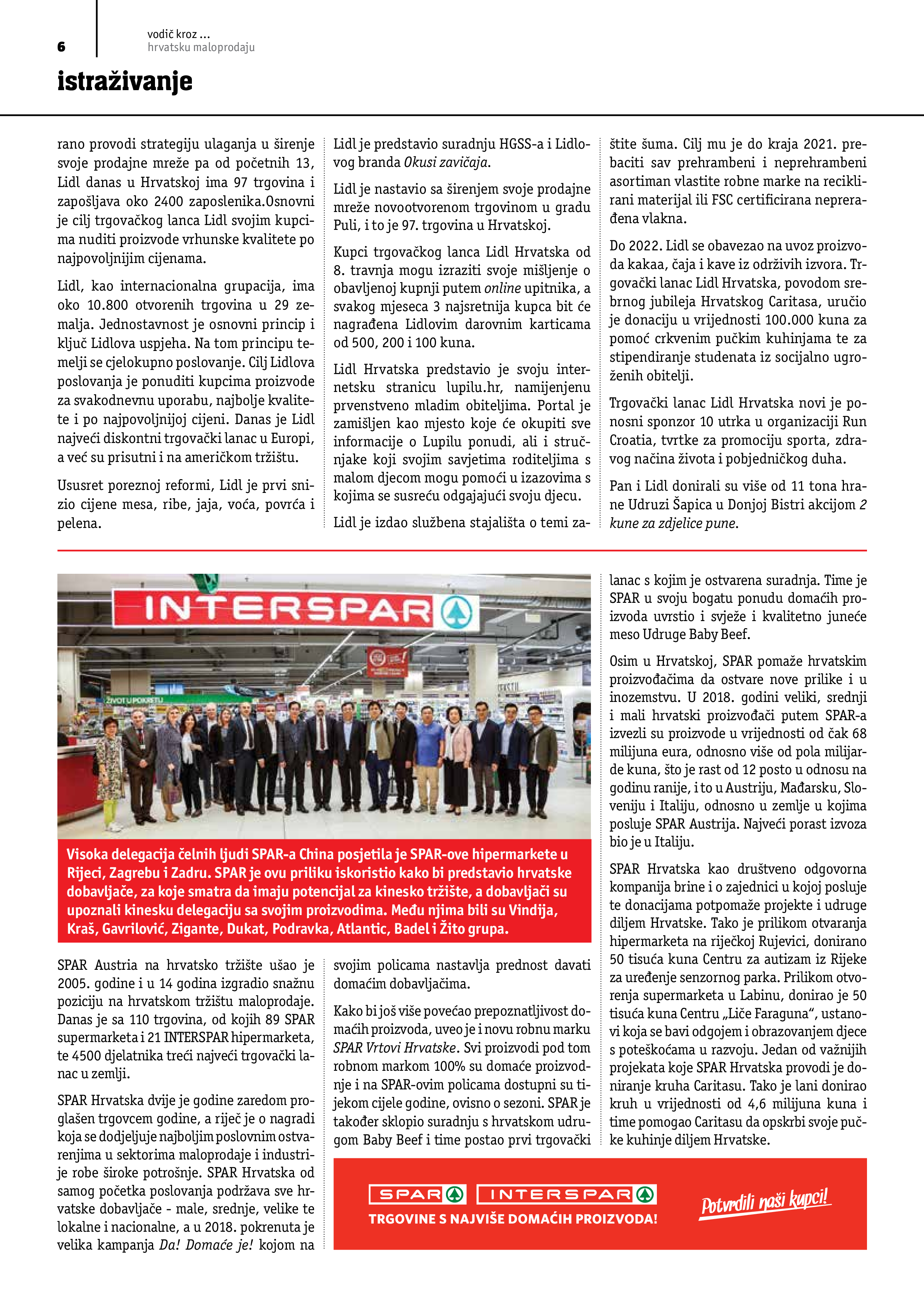 6

vodič kroz ...
hrvatsku maloprodaju

istraživanje

rano provodi strategiju ulaganja u širenje svoje prodajne mreže pa od početnih 13, Lidl danas u Hrvatskoj ima 97 trgovina i zapošljava oko 2400 zaposlenika.Osnovni je cilj trgovačkog lanca Lidl svojim kupcima nuditi proizvode vrhunske kvalitete po najpovoljnijim cijenama.

Lidl, kao internacionalna grupacija, ima oko 10.800 otvorenih trgovina u 29 zemalja. Jednostavnost je osnovni princip i ključ Lidlova uspjeha. Na tom principu temelji se cjelokupno poslovanje. Cilj Lidlova poslovanja je ponuditi kupcima proizvode za svakodnevnu uporabu, najbolje kvalitete i po najpovoljnijoj cijeni. Danas je Lidl najveći diskontni trgovački lanac u Europi, a već su prisutni i na američkom tržištu.

Ususret poreznoj reformi, Lidl je prvi snizio cijene mesa, ribe, jaja, voća, povrća i pelena.

Lidl je predstavio suradnju HGSS-a i Lidlovog branda Okusi zavičaja.

Lidl je nastavio sa širenjem svoje prodajne mreže novootvorenom trgovinom u gradu Puli, i to je 97. trgovina u Hrvatskoj.

Kupci trgovačkog lanca Lidl Hrvatska od 8. travnja mogu izraziti svoje mišljenje o obavljenoj kupnji putem online upitnika, a svakog mjeseca 3 najsretnija kupca bit će nagrađena Lidlovim darovnim karticama od 500, 200 i 100 kuna.

Lidl Hrvatska predstavio je svoju internetsku stranicu lupilu.hr, namijenjenu prvenstveno mladim obiteljima. Portal je zamišljen kao mjesto koje će okupiti sve informacije o Lupilu ponudi, ali i stručnjake koji svojim savjetima roditeljima s malom djecom mogu pomoći u izazovima s kojima se susreću odgajajući svoju djecu.

Lidl je izdao službena stajališta o temi zaštite šuma. Cilj mu je do kraja 2021. prebaciti sav prehrambeni i neprehrambeni asortiman vlastite robne marke na reciklirani materijal ili FSC certificirana neprerađena vlakna.

Do 2022. Lidl se obavezao na uvoz proizvoda kakaa, čaja i kave iz održivih izvora. Trgovački lanac Lidl Hrvatska, povodom srebrnog jubileja Hrvatskog Caritasa, uručio je donaciju u vrijednosti 100.000 kuna za pomoć crkvenim pučkim kuhinjama te za stipendiranje studenata iz socijalno ugroženih obitelji.

Trgovački lanac Lidl Hrvatska novi je ponosni sponzor 10 utrka u organizaciji Run Croatia, tvrtke za promociju sporta, zdravog načina života i pobjedničkog duha.

Pan i Lidl donirali su više od 11 tona hrane Udruzi Šapica u Donjoj Bistri akcijom 2 kune za zdjelice pune.

INTERSPAR

ŽIVOT U POKRETU

Visoka delegacija čelnih ljudi SPAR-a China posjetila je SPAR-ove hipermarkete u Rijeci, Zagrebu i Zadru. SPAR je ovu priliku iskoristio kako bi predstavio hrvatske dobavljače, za koje smatra da imaju potencijal za kinesko tržište, a dobavljači su upoznali kinesku delegaciju sa svojim proizvodima. Među njima bili su Vindija, Kraš, Gavrilović, Zigante, Dukat, Podravka, Atlantic, Badel i Žito grupa.

SPAR Austria na hrvatsko tržište ušao je 2005. godine i u 14 godina izgradio snažnu poziciju na hrvatskom tržištu maloprodaje. Danas je sa 110 trgovina, od kojih 89 SPAR supermarketa i 21 INTERSPAR hipermarketa, te 4500 djelatnika treći najveći trgovački lanac u zemlji.

SPAR Hrvatska dvije je godine zaredom proglašen trgovcem godine, a riječ je o nagradi koja se dodjeljuje najboljim poslovnim ostvarenjima u sektorima maloprodaje i industrije robe široke potrošnje. SPAR Hrvatska od samog početka poslovanja podržava sve hrvatske dobavljače - male, srednje, velike te lokalne i nacionalne, a u 2018. pokrenuta je velika kampanja Da! Domaće je! kojom na svojim policama nastavlja prednost davati domaćim dobavljačima.

Kako bi još više povećao prepoznatljivost domaćih proizvoda, uveo je i novu robnu marku SPAR Vrtovi Hrvatske. Svi proizvodi pod tom robnom markom 100% su domaće proizvodnje i na SPAR-ovim policama dostupni su tijekom cijele godine, ovisno o sezoni. SPAR je također sklopio suradnju s hrvatskom udrugom Baby Beef i time postao prvi trgovački lanac s kojim je ostvarena suradnja. Time je SPAR u svoju bogatu ponudu domaćih proizvoda uvrstio i svježe i kvalitetno juneće meso Udruge Baby Beef.

Osim u Hrvatskoj, SPAR pomaže hrvatskim proizvođačima da ostvare nove prilike i u inozemstvu. U 2018. godini veliki, srednji i mali hrvatski proizvođači putem SPAR-a izvezli su proizvode u vrijednosti od čak 68 milijuna eura, odnosno više od pola milijarde kuna, što je rast od 12 posto u odnosu na godinu ranije, i to u Austriju, Mađarsku, Sloveniju i Italiju, odnosno u zemlje u kojima posluje SPAR Austrija. Najveći porast izvoza bio je u Italiju.

SPAR Hrvatska kao društveno odgovorna kompanija brine i o zajednici u kojoj posluje te donacijama potpomaže projekte i udruge diljem Hrvatske. Tako je prilikom otvaranja hipermarketa na riječkoj Rujevici, donirano 50 tisuća kuna Centru za autizam iz Rijeke za uređenje senzornog parka. Prilikom otvorenja supermarketa u Labinu, donirao je 50 tisuća kuna Centru „Liče Faraguna“, ustanovi koja se bavi odgojem i obrazovanjem djece s poteškoćama u razvoju. Jedan od važnijih projekata koje SPAR Hrvatska provodi je doniranje kruha Caritasu. Tako je lani donirao kruh u vrijednosti od 4,6 milijuna kuna i time pomogao Caritasu da opskrbi svoje pučke kuhinje diljem Hrvatske.

SPAR INTERSPAR
TRGOVINE S NAJVIŠE DOMAĆIH PROIZVODA!
Potvrdili naši kupci!